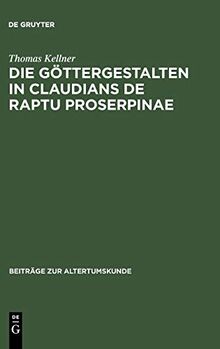 DE GRUYTER

Thomas Kellner

DIE GÖTTERGESTALTEN IN CLAUDIANS DE RAPTU PROSERPINAE

BEITRÄGE ZUR ALTERTUMSKUNDE

DE G